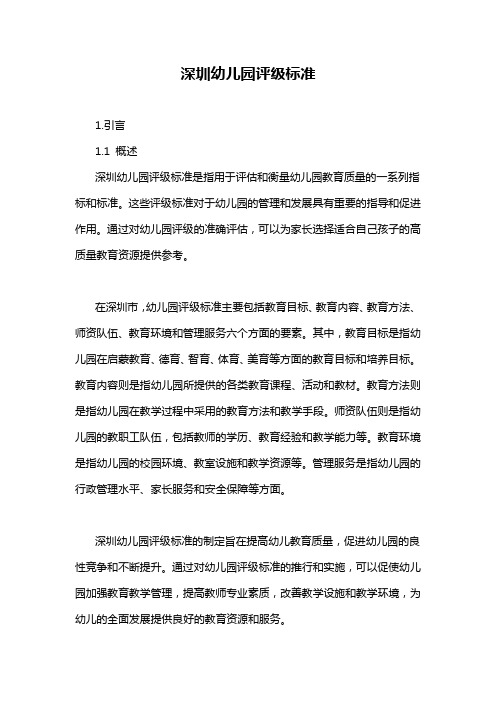 深圳幼儿园评级标准

1.引言

1.1 概述

深圳幼儿园评级标准是指用于评估和衡量幼儿园教育质量的一系列指标和标准。这些评级标准对于幼儿园的管理和发展具有重要的指导和促进作用。通过对幼儿园评级的准确评估，可以为家长选择适合自己孩子的高质量教育资源提供参考。

在深圳市，幼儿园评级标准主要包括教育目标、教育内容、教育方法、师资队伍、教育环境和管理服务六个方面的要素。其中，教育目标是指幼儿园在启蒙教育、德育、智育、体育、美育等方面的教育目标和培养目标。教育内容则是指幼儿园所提供的各类教育课程、活动和教材。教育方法则是指幼儿园在教学过程中采用的教育方法和教学手段。师资队伍则是指幼儿园的教职工队伍，包括教师的学历、教育经验和教学能力等。教育环境是指幼儿园的校园环境、教室设施和教学资源等。管理服务是指幼儿园的行政管理水平、家长服务和安全保障等方面。

深圳幼儿园评级标准的制定旨在提高幼儿教育质量，促进幼儿园的良性竞争和不断提升。通过对幼儿园评级标准的推行和实施，可以促使幼儿园加强教育教学管理，提高教师专业素质，改善教学设施和教学环境，为幼儿的全面发展提供良好的教育资源和服务。